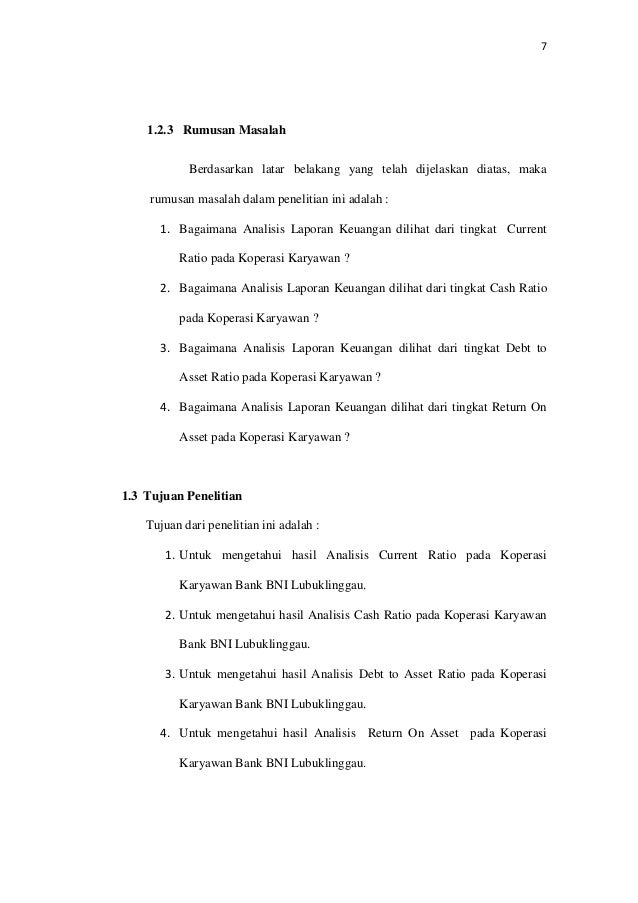 7

1.2.3 Rumusan Masalah

Berdasarkan latar belakang yang telah dijelaskan diatas, maka rumusan masalah dalam penelitian ini adalah :

1. Bagaimana Analisis Laporan Keuangan dilihat dari tingkat Current Ratio pada Koperasi Karyawan ?
2. Bagaimana Analisis Laporan Keuangan dilihat dari tingkat Cash Ratio pada Koperasi Karyawan ?
3. Bagaimana Analisis Laporan Keuangan dilihat dari tingkat Debt to Asset Ratio pada Koperasi Karyawan ?
4. Bagaimana Analisis Laporan Keuangan dilihat dari tingkat Return On Asset pada Koperasi Karyawan ?

1.3 Tujuan Penelitian

Tujuan dari penelitian ini adalah :

1. Untuk mengetahui hasil Analisis Current Ratio pada Koperasi Karyawan Bank BNI Lubuklinggau.
2. Untuk mengetahui hasil Analisis Cash Ratio pada Koperasi Karyawan Bank BNI Lubuklinggau.
3. Untuk mengetahui hasil Analisis Debt to Asset Ratio pada Koperasi Karyawan Bank BNI Lubuklinggau.
4. Untuk mengetahui hasil Analisis Return On Asset pada Koperasi Karyawan Bank BNI Lubuklinggau.